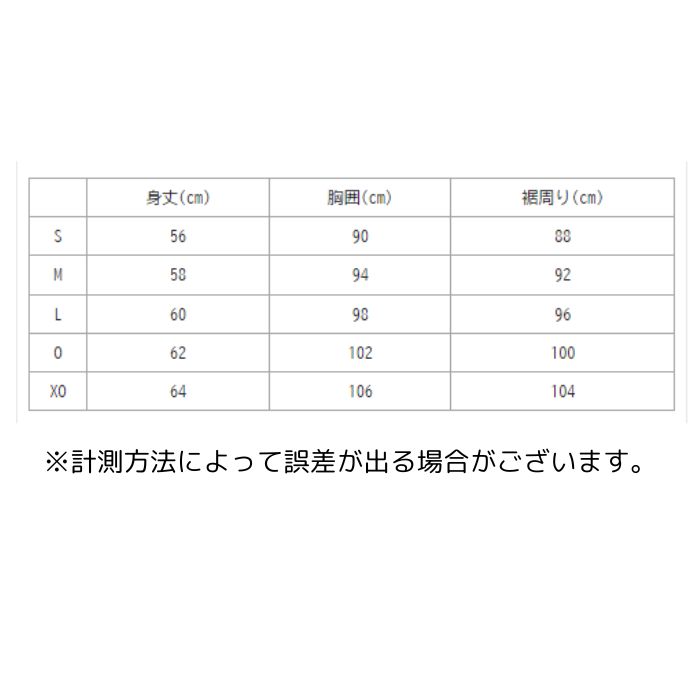 | | 身丈(cm) | 胸囲(cm) | 裾周り(cm) |
|---|---|---|---|
| S | 56 | 90 | 88 |
| M | 58 | 94 | 92 |
| L | 60 | 98 | 96 |
| O | 62 | 102 | 100 |
| XO | 64 | 106 | 104 |

※計測方法によって誤差が出る場合がございます。